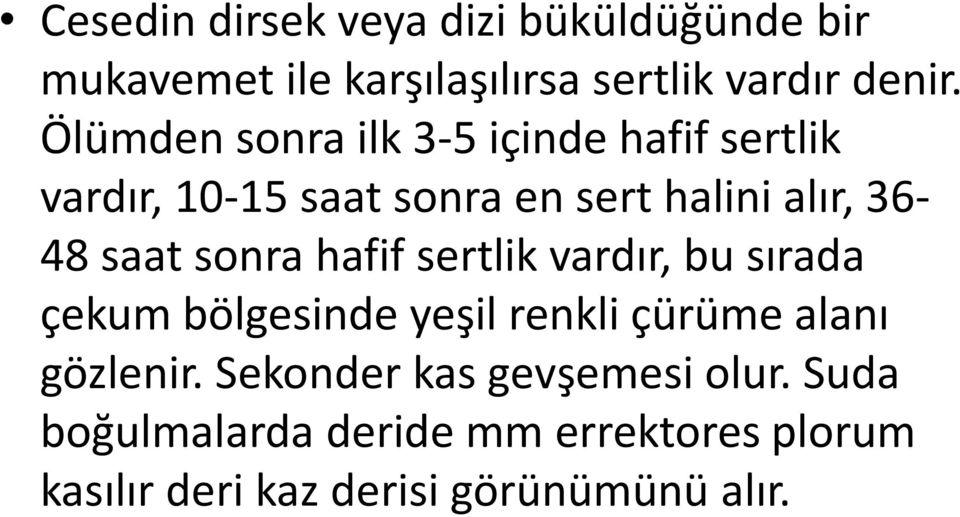 • Cesedin dirsek veya dizi büküldüğünde bir mukavemet ile karşılaşılırsa sertlik vardır denir. Ölümden sonra ilk 3-5 içinde hafif sertlik vardır, 10-15 saat sonra en sert halini alır, 36-48 saat sonra hafif sertlik vardır, bu sırada çekum bölgesinde yeşil renkli çürüme alanı gözlenir. Sekonder kas gevşemesi olur. Suda boğulmalarda deride mm errektores plorum kasılır deri kaz derisi görünümünü alır.